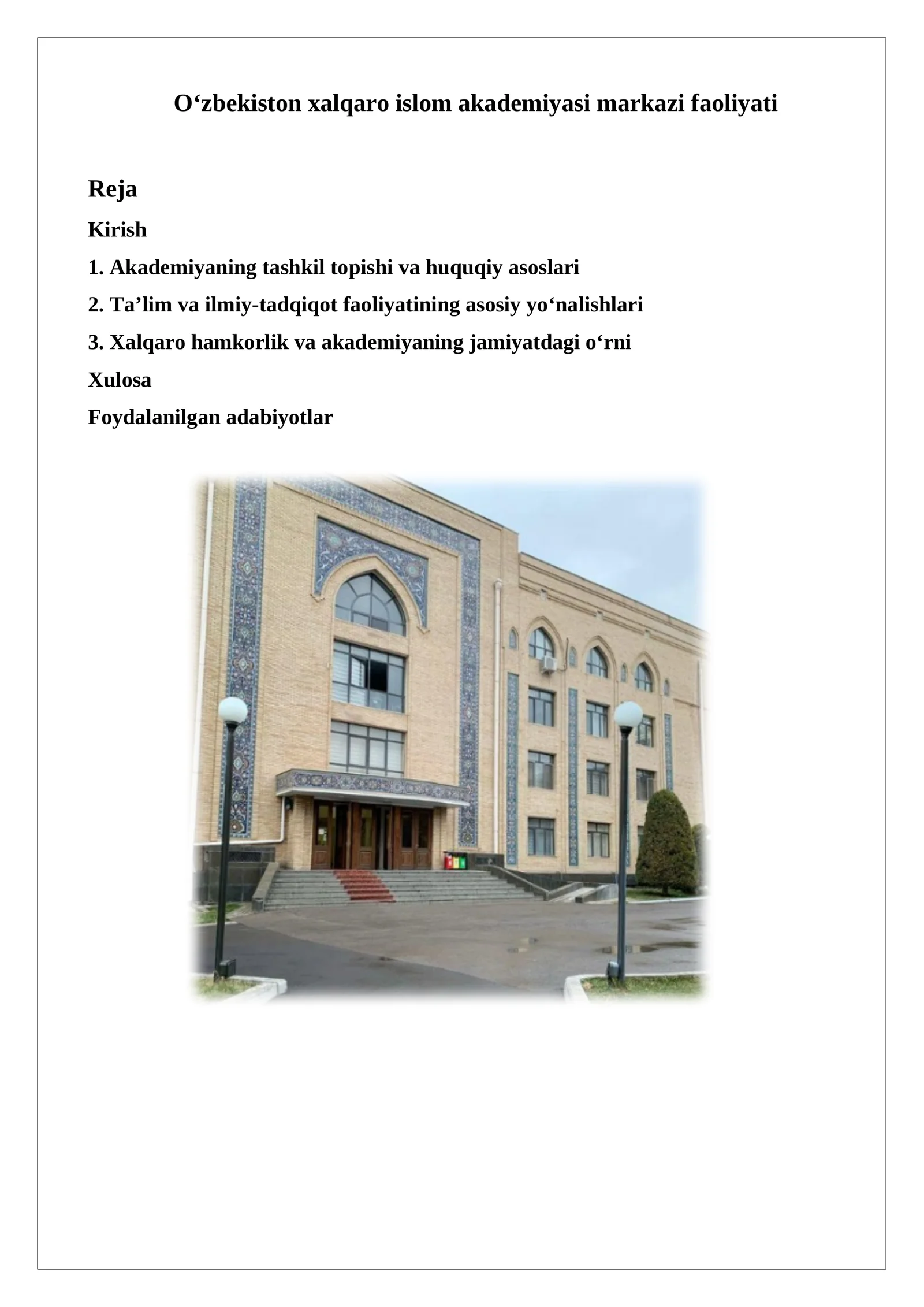 O‘zbekiston xalqaro islom akademiyasi markazi faoliyati

Reja

Kirish

1. Akademiyaning tashkil topishi va huquqiy asoslari

2. Ta’lim va ilmiy-tadqiqot faoliyatining asosiy yo‘nalishlari

3. Xalqaro hamkorlik va akademiyaning jamiyatdagi o‘rni

Xulosa

Foydalanilgan adabiyotlar